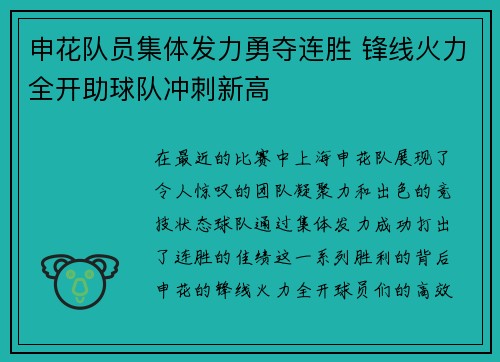 申花队员集体发力勇夺连胜 锋线火力全开助球队冲刺新高

在最近的比赛中上海申花队展现了令人惊叹的团队凝聚力和出色的竞技状态球队通过集体发力成功打出了连胜的佳绩这一系列胜利的背后申花的锋线火力全开球员们的高效